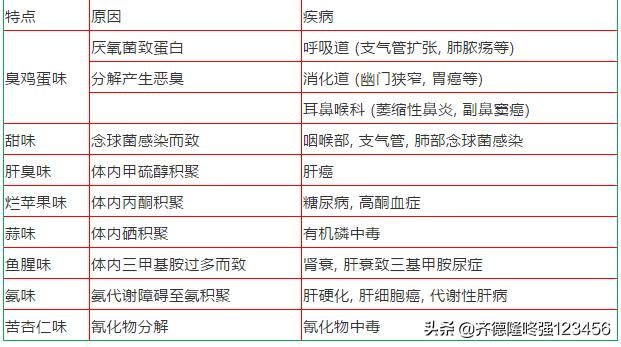 | 特点 | 原因 | 疾病 |
|---|---|---|
| 臭鸡蛋味 | 厌氧菌致蛋白 | 呼吸道 (支气管扩张, 肺脓疡等) |
| | 分解产生恶臭 | 消化道 (幽门狭窄, 胃癌等) |
| | | 耳鼻喉科 (萎缩性鼻炎, 副鼻窦癌) |
| 甜味 | 念球菌感染而致 | 咽喉部, 支气管, 肺部念球菌感染 |
| 肝臭味 | 体内甲硫醇积聚 | 肝癌 |
| 烂苹果味 | 体内丙酮积聚 | 糖尿病, 高酮血症 |
| 蒜味 | 体内硒积聚 | 有机磷中毒 |
| 鱼腥味 | 体内三甲基胺过多而致 | 肾衰, 肝衰致三基甲胺尿症 |
| 氨味 | 氨代谢障碍至氨积聚 | 肝硬化, 肝细胞癌, 代谢性肝病 |
| 苦杏仁味 | 氰化物分解 | 氰化物中毒 |

头条 @齐德隆咚强123456